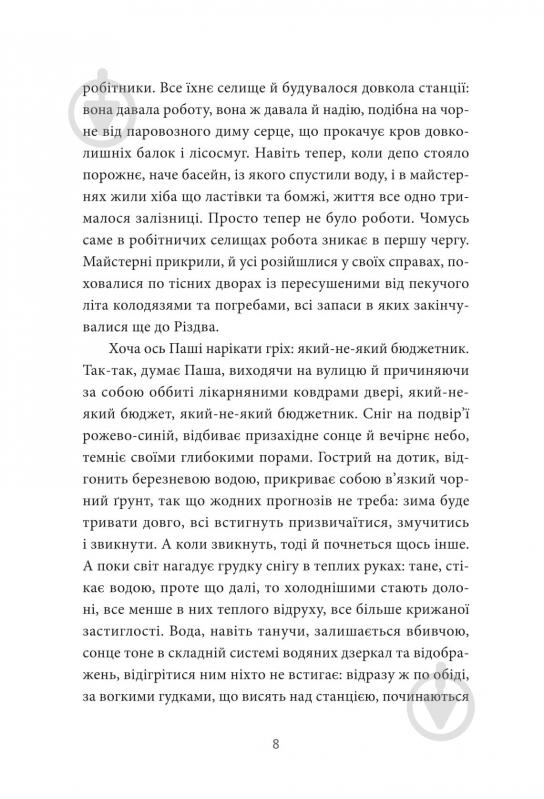 робітники. Все їхнє селище й будувалося довкола станції: вона давала роботу, вона ж давала й надію, подібна на чорне від паровозного диму серце, що прокачує кров довколишніх балок і лісосмуг. Навіть тепер, коли депо стояло порожнє, наче басейн, із якого спустили воду, і в майстернях жили хіба що ластівки та бомжі, життя все одно трималося залізниці. Просто тепер не було роботи. Чомусь саме в робітничих селищах робота зникає в першу чергу. Майстерні прикрили, й усі розійшлися у своїх справах, поховалися по тісних дворах із пересушеними від пекучого літа колодязями та погребами, всі запаси в яких закінчувалися ще до Різдва.

Хоча ось Паші нарікати гріх: який-не-який бюджетник. Так-так, думає Паша, виходячи на вулицю й причиняючи за собою оббиті лікарняними ковдрами двері, який-не-який бюджет, який-не-який бюджетник. Сніг на подвір'ї рожево-синій, відбиває призахідне сонце й вечірнє небо, темніє своїми глибокими порами. Гострий на дотик, відгонить березневою водою, прикриває собою в'язкий чорний ґрунт, так що жодних прогнозів не треба: зима буде тривати довго, всі встигнуть призвичаїтися, змучитись і звикнути. А коли звикнуть, тоді й почнеться щось інше. А поки світ нагадує грудку снігу в теплих руках: тане, стікає водою, проте що далі, то холоднішими стають долоні, все менше в них теплого відруху, все більше крижаної застиглості. Вода, навіть танучи, залишається вбивчою, сонце тоне в складній системі водяних дзеркал та відображень, відігрітися ним ніхто не встигає: відразу ж по обіді, за вогкими гудками, що висять над станцією, починаються

8